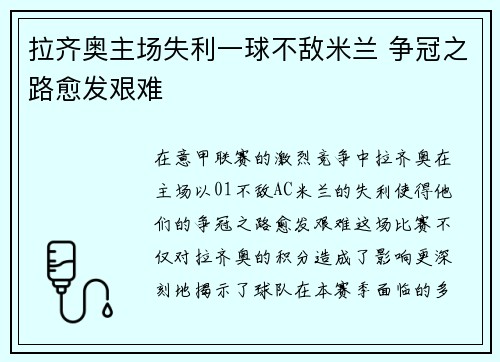 拉齐奥主场失利一球不敌米兰 争冠之路愈发艰难

在意甲联赛的激烈竞争中拉齐奥在主场以01不敌AC米兰的失利使得他们的争冠之路愈发艰难这场比赛不仅对拉齐奥的积分造成了影响更深刻地揭示了球队在本赛季面临的多